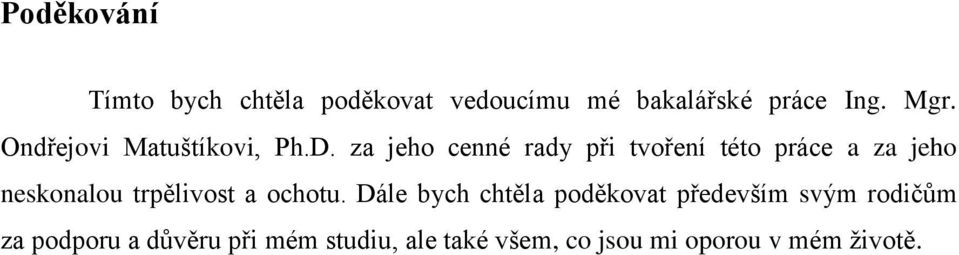 Poděkování

Tímto bych chtěla poděkovat vedoucímu mé bakalářské práce Ing. Mgr. Ondřejovi Matuštíkovi, Ph.D. za jeho cenné rady při tvoření této práce a za jeho neskonalou trpělivost a ochotu. Dále bych chtěla poděkovat především svým rodičům za podporu a důvěru při mém studiu, ale také všem, co jsou mi oporou v mém životě.